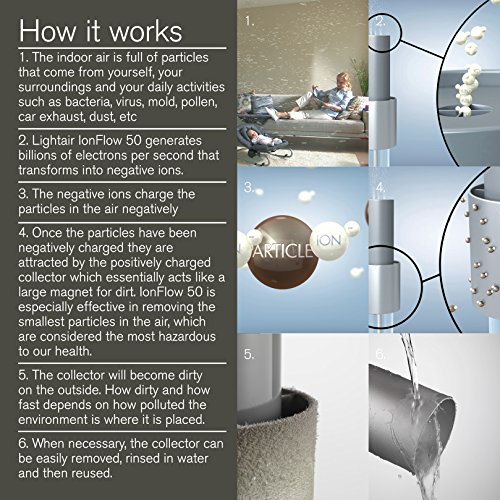 How it works

1. The indoor air is full of particles that come from yourself, your surroundings and your daily activities such as bacteria, virus, mold, pollen, car exhaust, dust, etc

2. Lightair IonFlow 50 generates billions of electrons per second that transforms into negative ions.

3. The negative ions charge the particles in the air negatively

4. Once the particles have been negatively charged they are attracted by the positively charged collector which essentially acts like a large magnet for dirt. IonFlow 50 is especially effective in removing the smallest particles in the air, which are considered the most hazardous to our health.

5. The collector will become dirty on the outside. How dirty and how fast depends on how polluted the environment is where it is placed.

6. When necessary, the collector can be easily removed, rinsed in water and then reused.

1.

2.

3.

ARTICLE

ION

4.

5.

6.